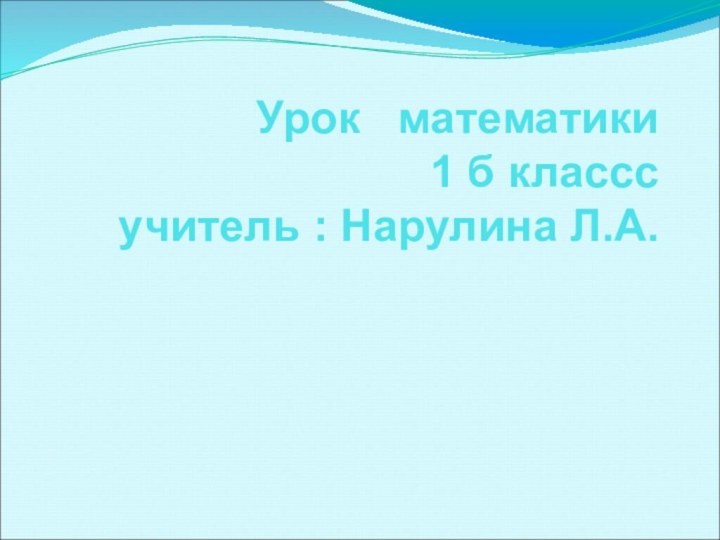 Урок математики
1 б классс
учитель : Нарулина Л.А.